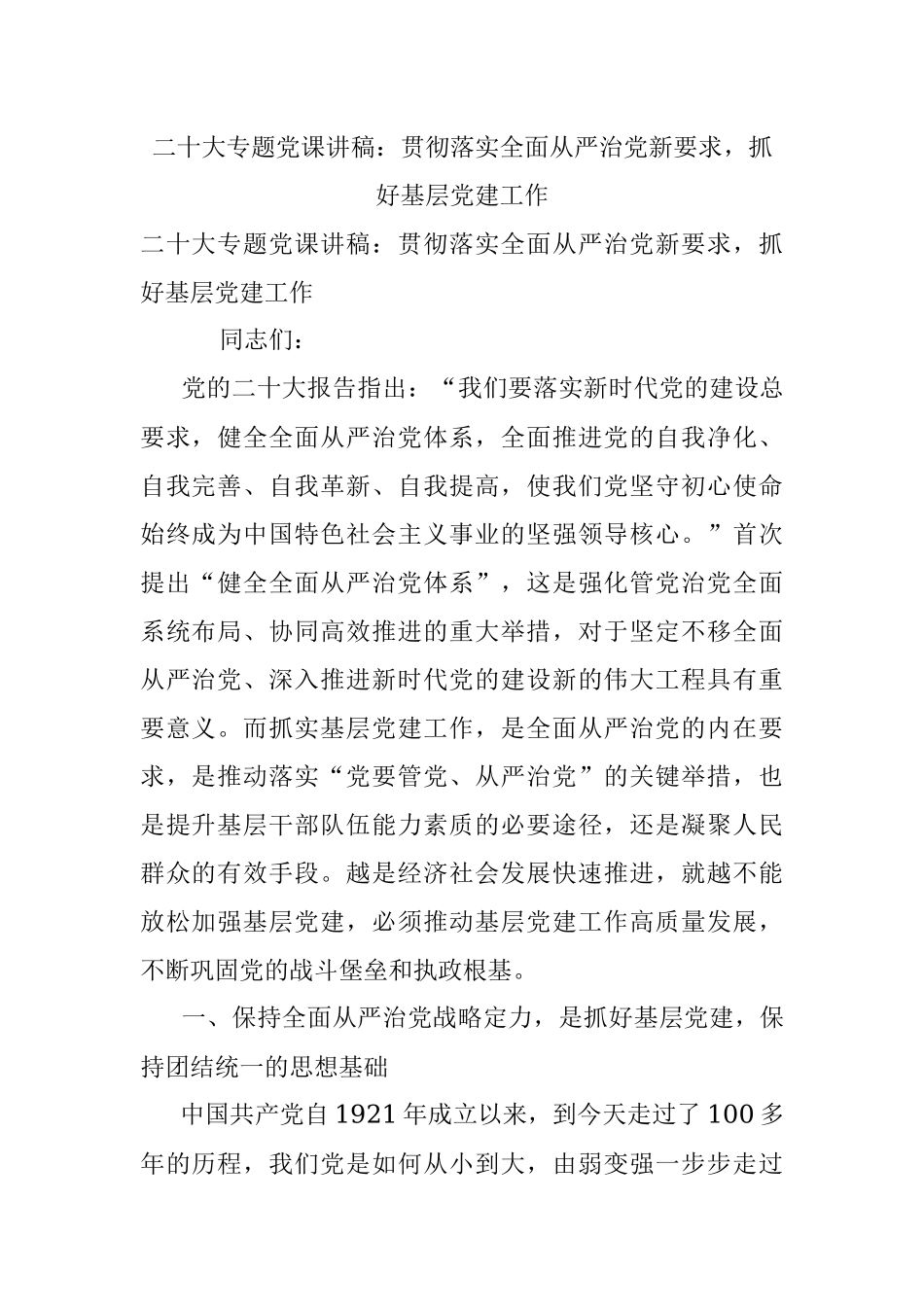 二十大专题党课讲稿：贯彻落实全面从严治党新要求，抓好基层党建工作

二十大专题党课讲稿：贯彻落实全面从严治党新要求，抓好基层党建工作

同志们：

党的二十大报告指出：“我们要落实新时代党的建设总要求，健全全面从严治党体系，全面推进党的自我净化、自我完善、自我革新、自我提高，使我们党坚守初心使命始终成为中国特色社会主义事业的坚强领导核心。”首次提出“健全全面从严治党体系”，这是强化管党治党全面系统布局、协同高效推进的重大举措，对于坚定不移全面从严治党、深入推进新时代党的建设新的伟大工程具有重要意义。而抓实基层党建工作，是全面从严治党的内在要求，是推动落实“党要管党、从严治党”的关键举措，也是提升基层干部队伍能力素质的必要途径，还是凝聚人民群众的有效手段。越是经济社会发展快速推进，就越不能放松加强基层党建，必须推动基层党建工作高质量发展，不断巩固党的战斗堡垒和执政根基。

一、保持全面从严治党战略定力，是抓好基层党建，保持团结统一的思想基础

中国共产党自1921年成立以来，到今天走过了100多年的历程，我们党是如何从小到大，由弱变强一步步走过